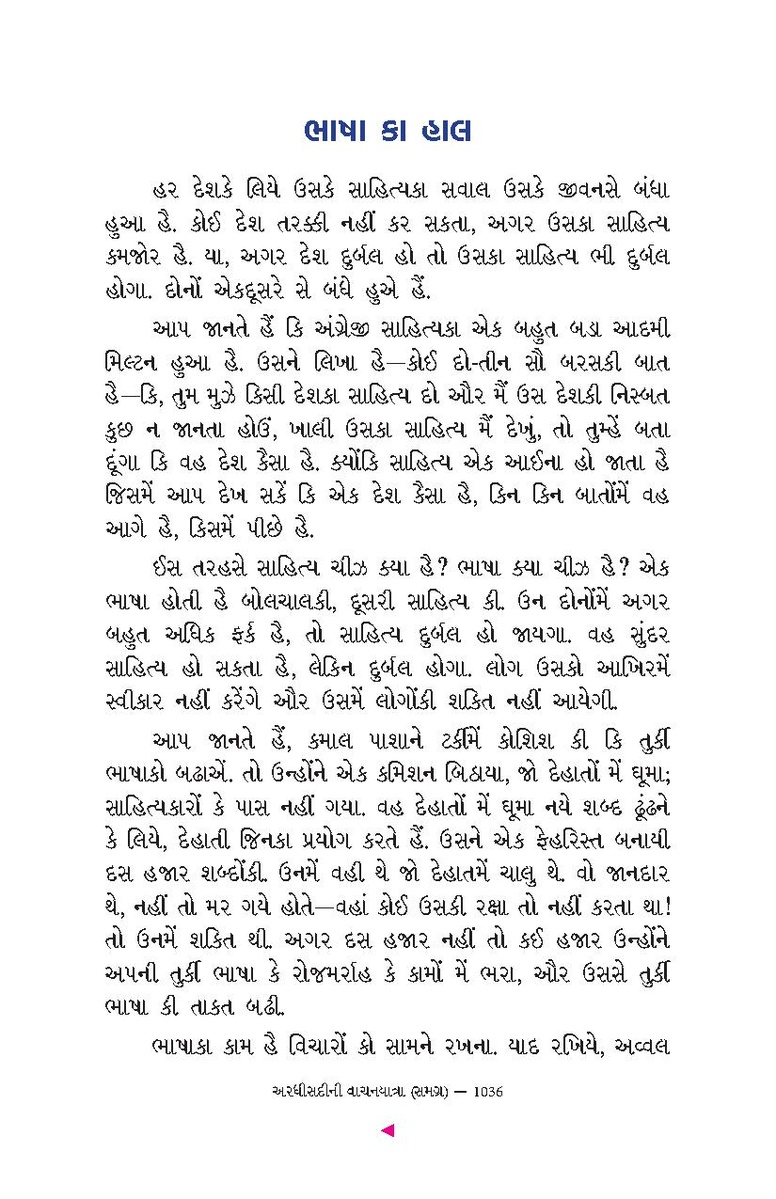 ભાષા કા હાલ

હર દેશકે લિયે ઉસકે સાહિત્યકા સવાલ ઉસકે જીવનસે બંધા હુઆ હૈ. કોઈ દેશ તરક્કી નહીં કર સકતા, અગર ઉસકા સાહિત્ય કમજોર હૈ. યા, અગર દેશ દુર્બલ હો તો ઉસકા સાહિત્ય ભી દુર્બલ હોગા. દોનોં એકદૂસરે સે બંધે હુએ હૈં.

આપ જાનતે હૈં કિ અંગ્રેજી સાહિત્યકા એક બહુત બડા આદમી મિલ્ટન હુઆ હૈ. ઉસને લિખા હૈ—કોઈ દો-તીન સૌ બરસકી બાત હૈ—કિ, તુમ મુઝે કિસી દેશકા સાહિત્ય દો ઔર મૈં ઉસ દેશકી નિસ્બત કુછ ન જાનતા હોઉં, ખાલી ઉસકા સાહિત્ય મૈં દેખું, તો તુમ્હેં બતા દૂંગા કિ વહ દેશ કૈસા હૈ. ક્યોંકિ સાહિત્ય એક આઈના હો જાતા હૈ જિસમેં આપ દેખ સકેં કિ એક દેશ કૈસા હૈ, કિન કિન બાતોંમેં વહ આગે હૈ, કિસમેં પીછે હૈ.

ઈસ તરહસે સાહિત્ય ચીઝ ક્યા હૈ? ભાષા ક્યા ચીઝ હૈ? એક ભાષા હોતી હૈ બોલચાલકી, દૂસરી સાહિત્ય કી. ઉન દોનોંમેં અગર બહુત અધિક ફર્ક હૈ, તો સાહિત્ય દુર્બલ હો જાયગા. વહ સુંદર સાહિત્ય હો સકતા હૈ, લેકિન દુર્બલ હોગા. લોગ ઉસકો આખિરમેં સ્વીકાર નહીં કરેંગે ઔર ઉસમેં લોગોંકી શક્તિ નહીં આયેગી.

આપ જાનતે હૈં, કમાલ પાશાને ટર્કીમેં કોશિશ કી કિ તુર્કી ભાષાકો બઢાએં. તો ઉન્હોંને એક કમિશન બિઠાયા, જો દેહાતોં મેં ઘૂમા; સાહિત્યકારોં કે પાસ નહીં ગયા. વહ દેહાતોં મેં ઘૂમા નયે શબ્દ ઢૂંઢને કે લિયે, દેહાતી જિનકા પ્રયોગ કરતે હૈં. ઉસને એક ફેહરિસ્ત બનાયી દસ હજાર શબ્દોંકી. ઉનમેં વહી થે જો દેહાતમેં ચાલુ થે. વો જાનદાર થે, નહીં તો મર ગયે હોતે—વહાં કોઈ ઉસકી રક્ષા તો નહીં કરતા થા! તો ઉનમેં શક્તિ થી. અગર દસ હજાર નહીં તો કઈ હજાર ઉન્હોંને અપની તુર્કી ભાષા કે રોજમર્રાહ કે કામોં મેં ભરા, ઔર ઉસસે તુર્કી ભાષા કી તાકત બઢી.

ભાષાકા કામ હૈ વિચારોં કો સામને રખના. યાદ રખિયે, અવ્વલ

અરધીસદીની વાચનયાત્રા (સમગ્ર) — 1036